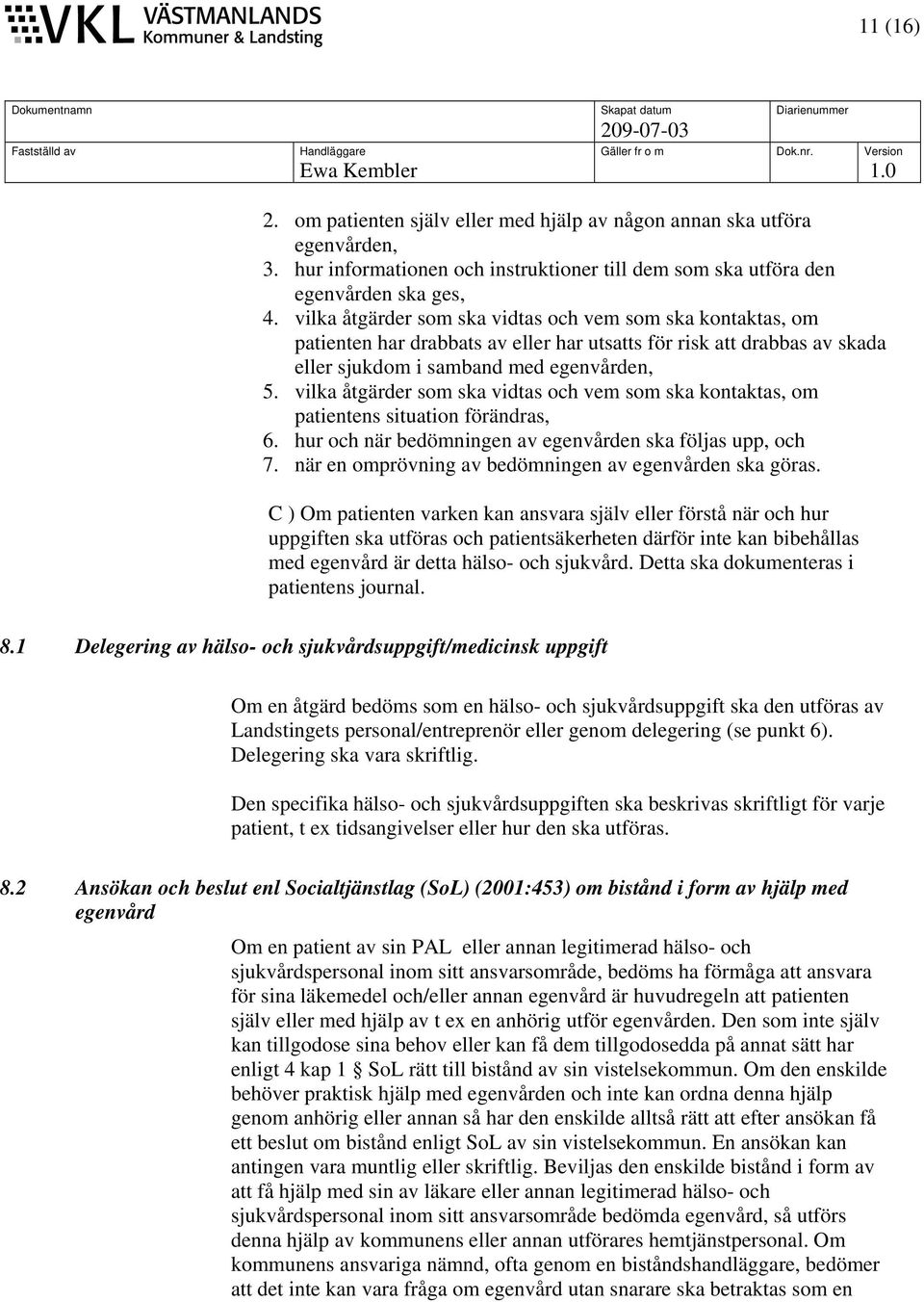 VKL VÄSTMANLANDS Kommuner & Landsting

11 (16)

| Dokumentnamn | | Skapat datum 209-07-03 | Diarienummer | |
|---|---|---|---|---|
| Fastställd av | Handläggare Ewa Kembler | Gäller fr o m | Dok.nr. | Version 1.0 |

2. om patienten själv eller med hjälp av någon annan ska utföra egenvården,
3. hur informationen och instruktioner till dem som ska utföra den egenvården ska ges,
4. vilka åtgärder som ska vidtas och vem som ska kontaktas, om patienten har drabbats av eller har utsatts för risk att drabbas av skada eller sjukdom i samband med egenvården,
5. vilka åtgärder som ska vidtas och vem som ska kontaktas, om patientens situation förändras,
6. hur och när bedömningen av egenvården ska följas upp, och
7. när en omprövning av bedömningen av egenvården ska göras.

C ) Om patienten varken kan ansvara själv eller förstå när och hur uppgiften ska utföras och patientsäkerheten därför inte kan bibehållas med egenvård är detta hälso- och sjukvård. Detta ska dokumenteras i patientens journal.

8.1 Delegering av hälso- och sjukvårdsuppgift/medicinsk uppgift

Om en åtgärd bedöms som en hälso- och sjukvårdsuppgift ska den utföras av Landstingets personal/entreprenör eller genom delegering (se punkt 6). Delegering ska vara skriftlig.

Den specifika hälso- och sjukvårdsuppgiften ska beskrivas skriftligt för varje patient, t ex tidsangivelser eller hur den ska utföras.

8.2 Ansökan och beslut enl Socialtjänstlag (SoL) (2001:453) om bistånd i form av hjälp med egenvård

Om en patient av sin PAL eller annan legitimerad hälso- och sjukvårdspersonal inom sitt ansvarsområde, bedöms ha förmåga att ansvara för sina läkemedel och/eller annan egenvård är huvudregeln att patienten själv eller med hjälp av t ex en anhörig utför egenvården. Den som inte själv kan tillgodose sina behov eller kan få dem tillgodosedda på annat sätt har enligt 4 kap 1 § SoL rätt till bistånd av sin vistelsekommun. Om den enskilde behöver praktisk hjälp med egenvården och inte kan ordna denna hjälp genom anhörig eller annan så har den enskilde alltså rätt att efter ansökan få ett beslut om bistånd enligt SoL av sin vistelsekommun. En ansökan kan antingen vara muntlig eller skriftlig. Beviljas den enskilde bistånd i form av att få hjälp med sin av läkare eller annan legitimerad hälso- och sjukvårdspersonal inom sitt ansvarsområde bedömda egenvård, så utförs denna hjälp av kommunens eller annan utförares hemtjänstpersonal. Om kommunens ansvariga nämnd, ofta genom en biståndshandläggare, bedömer att det inte kan vara fråga om egenvård utan snarare ska betraktas som en